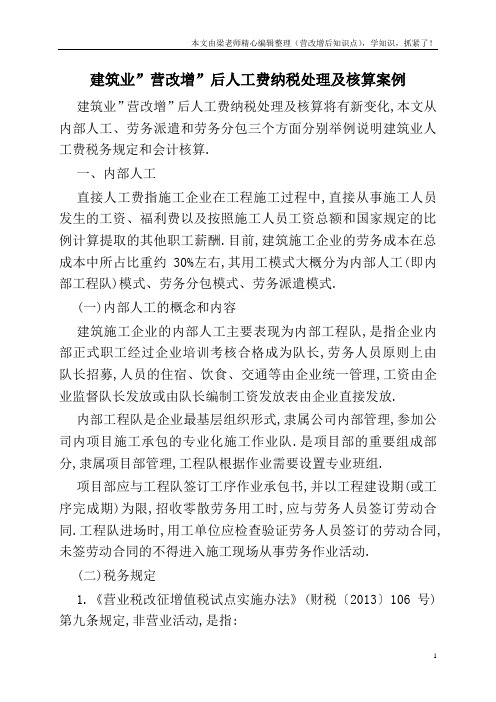 本文由梁老师精心编辑整理（营改增后知识点），学知识，抓紧了！

建筑业”营改增”后人工费纳税处理及核算案例

建筑业”营改增”后人工费纳税处理及核算将有新变化,本文从内部人工、劳务派遣和劳务分包三个方面分别举例说明建筑业人工费税务规定和会计核算.

一、内部人工

直接人工费指施工企业在工程施工过程中,直接从事施工人员发生的工资、福利费以及按照施工人员工资总额和国家规定的比例计算提取的其他职工薪酬.目前,建筑施工企业的劳务成本在总成本中所占比重约 30%左右,其用工模式大概分为内部人工(即内部工程队)模式、劳务分包模式、劳务派遣模式.

(一)内部人工的概念和内容

建筑施工企业的内部人工主要表现为内部工程队,是指企业内部正式职工经过企业培训考核合格成为队长,劳务人员原则上由队长招募,人员的住宿、饮食、交通等由企业统一管理,工资由企业监督队长发放或由队长编制工资发放表由企业直接发放.

内部工程队是企业最基层组织形式,隶属公司内部管理,参加公司内项目施工承包的专业化施工作业队.是项目部的重要组成部分,隶属项目部管理,工程队根据作业需要设置专业班组.

项目部应与工程队签订工序作业承包书,并以工程建设期(或工序完成期)为限,招收零散劳务用工时,应与劳务人员签订劳动合同.工程队进场时,用工单位应检查验证劳务人员签订的劳动合同,未签劳动合同的不得进入施工现场从事劳务作业活动.

(二)税务规定

1.《营业税改征增值税试点实施办法》(财税〔2013〕106 号)第九条规定,非营业活动,是指:

1